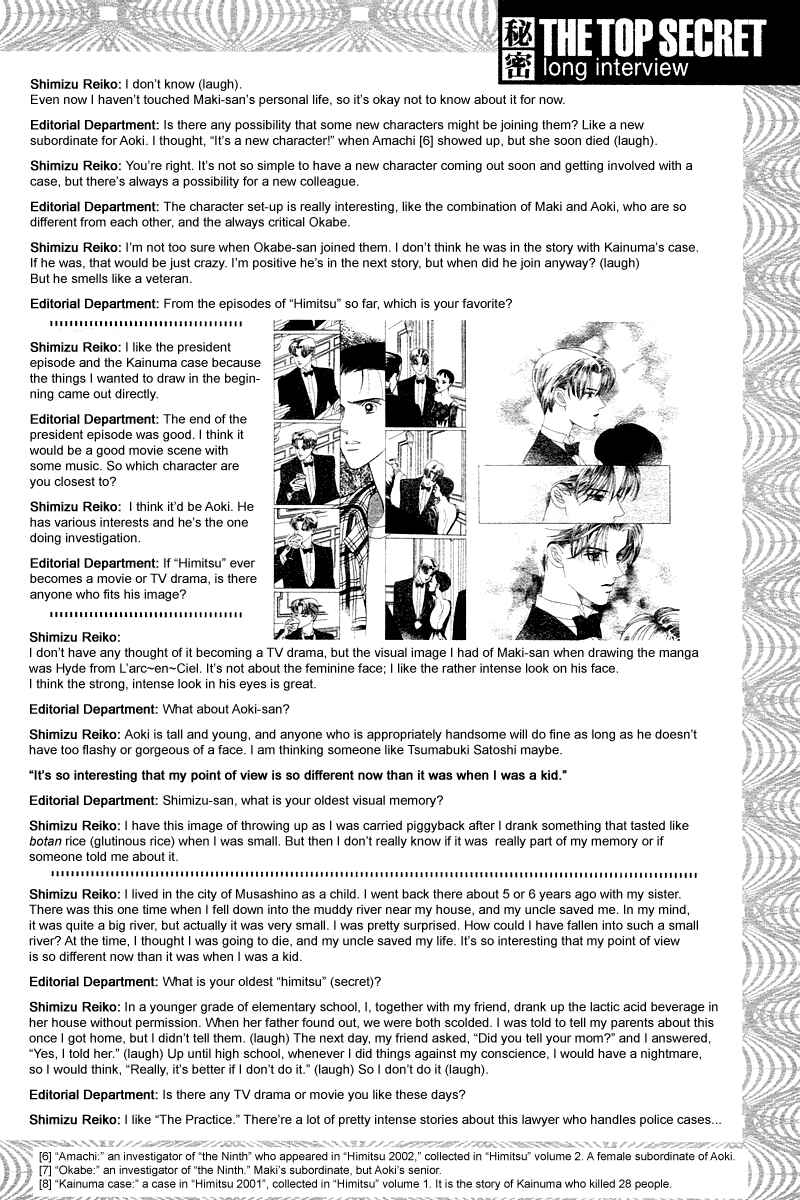 秘密 THE TOP SECRET
long interview

Shimizu Reiko: I don't know (laugh).
Even now I haven't touched Maki-san's personal life, so it's okay not to know about it for now.

Editorial Department: Is there any possibility that some new characters might be joining them? Like a new subordinate for Aoki. I thought, "It's a new character!" when Amachi [6] showed up, but she soon died (laugh).

Shimizu Reiko: You're right. It's not so simple to have a new character coming out soon and getting involved with a case, but there's always a possibility for a new colleague.

Editorial Department: The character set-up is really interesting, like the combination of Maki and Aoki, who are so different from each other, and the always critical Okabe.

Shimizu Reiko: I'm not too sure when Okabe-san joined them. I don't think he was in the story with Kainuma's case. If he was, that would be just crazy. I'm positive he's in the next story, but when did he join anyway? (laugh)
But he smells like a veteran.

Editorial Department: From the episodes of "Himitsu" so far, which is your favorite?

Shimizu Reiko: I like the president episode and the Kainuma case because the things I wanted to draw in the beginning came out directly.

Editorial Department: The end of the president episode was good. I think it would be a good movie scene with some music. So which character are you closest to?

Shimizu Reiko: I think it'd be Aoki. He has various interests and he's the one doing investigation.

Editorial Department: If "Himitsu" ever becomes a movie or TV drama, is there anyone who fits his image?

Shimizu Reiko:
I don't have any thought of it becoming a TV drama, but the visual image I had of Maki-san when drawing the manga was Hyde from L'arc~en~Ciel. It's not about the feminine face; I like the rather intense look on his face.
I think the strong, intense look in his eyes is great.

Editorial Department: What about Aoki-san?

Shimizu Reiko: Aoki is tall and young, and anyone who is appropriately handsome will do fine as long as he doesn't have too flashy or gorgeous of a face. I am thinking someone like Tsumabuki Satoshi maybe.

"It's so interesting that my point of view is so different now than it was when I was a kid."

Editorial Department: Shimizu-san, what is your oldest visual memory?

Shimizu Reiko: I have this image of throwing up as I was carried piggyback after I drank something that tasted like botan rice (glutinous rice) when I was small. But then I don't really know if it was really part of my memory or if someone told me about it.

Shimizu Reiko: I lived in the city of Musashino as a child. I went back there about 5 or 6 years ago with my sister. There was this one time when I fell down into the muddy river near my house, and my uncle saved me. In my mind, it was quite a big river, but actually it was very small. I was pretty surprised. How could I have fallen into such a small river? At the time, I thought I was going to die, and my uncle saved my life. It's so interesting that my point of view is so different now than it was when I was a kid.

Editorial Department: What is your oldest "himitsu" (secret)?

Shimizu Reiko: In a younger grade of elementary school, I, together with my friend, drank up the lactic acid beverage in her house without permission. When her father found out, we were both scolded. I was told to tell my parents about this once I got home, but I didn't tell them. (laugh) The next day, my friend asked, "Did you tell your mom?" and I answered, "Yes, I told her." (laugh) Up until high school, whenever I did things against my conscience, I would have a nightmare, so I would think, "Really, it's better if I don't do it." (laugh) So I don't do it (laugh).

Editorial Department: Is there any TV drama or movie you like these days?

Shimizu Reiko: I like "The Practice." There're a lot of pretty intense stories about this lawyer who handles police cases...

[6] "Amachi:" an investigator of "the Ninth" who appeared in "Himitsu 2002," collected in "Himitsu" volume 2. A female subordinate of Aoki.
[7] "Okabe:" an investigator of "the Ninth." Maki's subordinate, but Aoki's senior.
[8] "Kainuma case:" a case in "Himitsu 2001", collected in "Himitsu" volume 1. It is the story of Kainuma who killed 28 people.